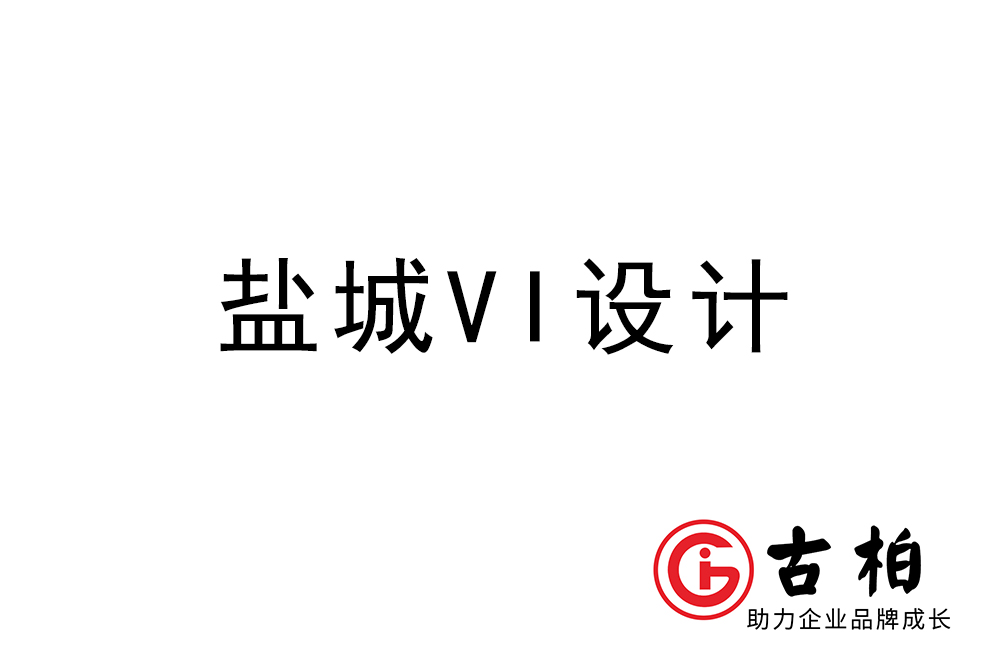 盐城VI设计

古柏
助力企业品牌成长